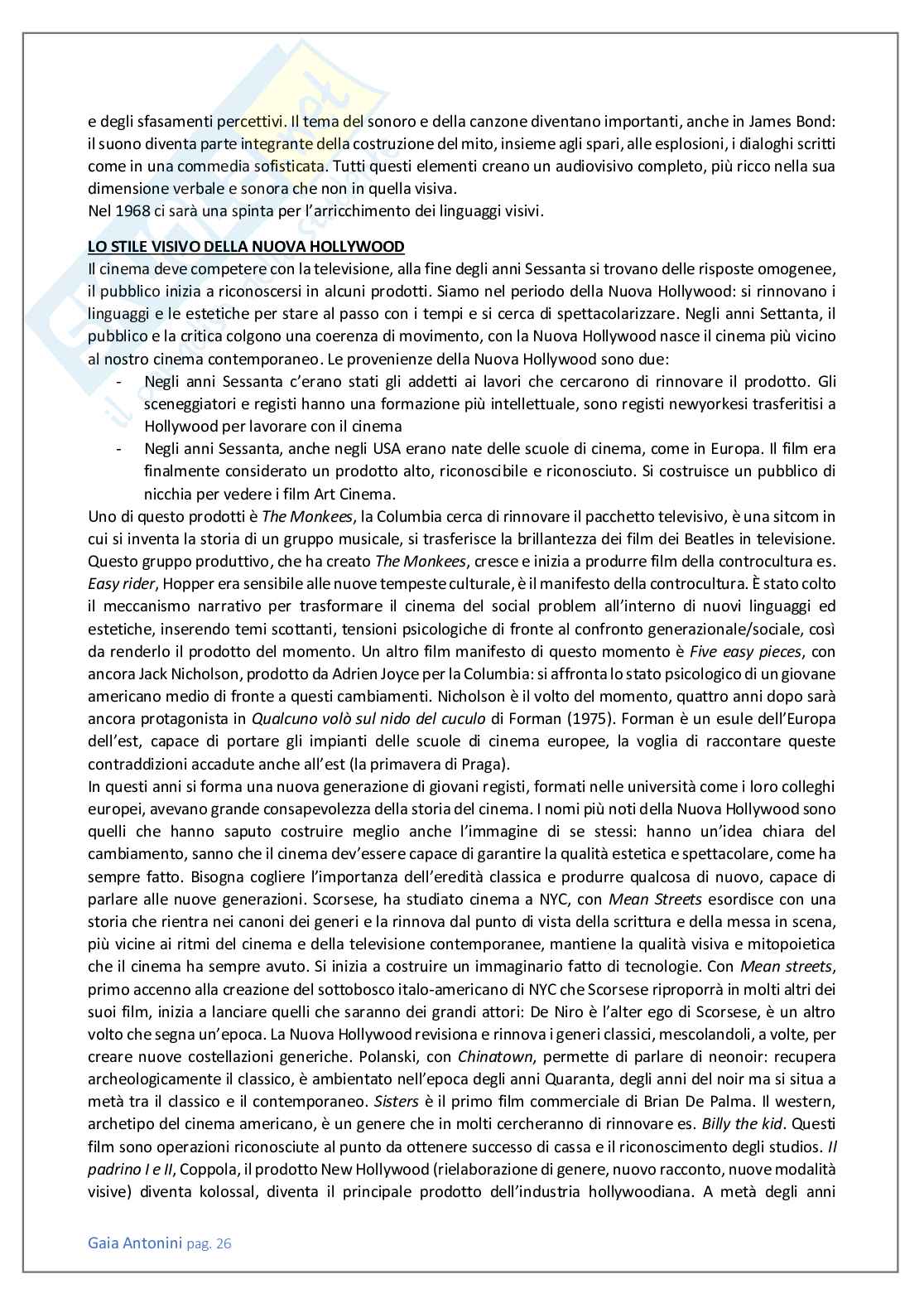 e degli sfasamenti percettivi. Il tema del sonoro e della canzone diventano importanti, anche in James Bond: il suono diventa parte integrante della costruzione del mito, insieme agli spari, alle esplosioni, i dialoghi scritti come in una commedia sofisticata. Tutti questi elementi creano un audiovisivo completo, più ricco nella sua dimensione verbale e sonora che non in quella visiva.
Nel 1968 ci sarà una spinta per l'arricchimento dei linguaggi visivi.

LO STILE VISIVO DELLA NUOVA HOLLYWOOD
Il cinema deve competere con la televisione, alla fine degli anni Sessanta si trovano delle risposte omogenee, il pubblico inizia a riconoscersi in alcuni prodotti. Siamo nel periodo della Nuova Hollywood: si rinnovano i linguaggi e le estetiche per stare al passo con i tempi e si cerca di spettacolarizzare. Negli anni Settanta, il pubblico e la critica colgono una coerenza di movimento, con la Nuova Hollywood nasce il cinema più vicino al nostro cinema contemporaneo. Le provenienze della Nuova Hollywood sono due:
- Negli anni Sessanta c'erano stati gli addetti ai lavori che cercarono di rinnovare il prodotto. Gli sceneggiatori e registi hanno una formazione più intellettuale, sono registi newyorkesi trasferitisi a Hollywood per lavorare con il cinema
- Negli anni Sessanta, anche negli USA erano nate delle scuole di cinema, come in Europa. Il film era finalmente considerato un prodotto alto, riconoscibile e riconosciuto. Si costruisce un pubblico di nicchia per vedere i film Art Cinema.
Uno di questo prodotti è The Monkees, la Columbia cerca di rinnovare il pacchetto televisivo, è una sitcom in cui si inventa la storia di un gruppo musicale, si trasferisce la brillantezza dei film dei Beatles in televisione. Questo gruppo produttivo, che ha creato The Monkees, cresce e inizia a produrre film della controcultura es. Easy rider, Hopper era sensibile alle nuove tempeste culturale, è il manifesto della controcultura. È stato colto il meccanismo narrativo per trasformare il cinema del social problem all'interno di nuovi linguaggi ed estetiche, inserendo temi scottanti, tensioni psicologiche di fronte al confronto generazionale/sociale, così da renderlo il prodotto del momento. Un altro film manifesto di questo momento è Five easy pieces, con ancora Jack Nicholson, prodotto da Adrien Joyce per la Columbia: si affronta lo stato psicologico di un giovane americano medio di fronte a questi cambiamenti. Nicholson è il volto del momento, quattro anni dopo sarà ancora protagonista in Qualcuno volò sul nido del cuculo di Forman (1975). Forman è un esule dell'Europa dell'est, capace di portare gli impianti delle scuole di cinema europee, la voglia di raccontare queste contraddizioni accadute anche all'est (la primavera di Praga).
In questi anni si forma una nuova generazione di giovani registi, formati nelle università come i loro colleghi europei, avevano grande consapevolezza della storia del cinema. I nomi più noti della Nuova Hollywood sono quelli che hanno saputo costruire meglio anche l'immagine di se stessi: hanno un'idea chiara del cambiamento, sanno che il cinema dev'essere capace di garantire la qualità estetica e spettacolare, come ha sempre fatto. Bisogna cogliere l'importanza dell'eredità classica e produrre qualcosa di nuovo, capace di parlare alle nuove generazioni. Scorsese, ha studiato cinema a NYC, con Mean Streets esordisce con una storia che rientra nei canoni dei generi e la rinnova dal punto di vista della scrittura e della messa in scena, più vicine ai ritmi del cinema e della televisione contemporanee, mantiene la qualità visiva e mitopoietica che il cinema ha sempre avuto. Si inizia a costruire un immaginario fatto di tecnologie. Con Mean streets, primo accenno alla creazione del sottobosco italo-americano di NYC che Scorsese riproporrà in molti altri dei suoi film, inizia a lanciare quelli che saranno dei grandi attori: De Niro è l'alter ego di Scorsese, è un altro volto che segna un'epoca. La Nuova Hollywood revisiona e rinnova i generi classici, mescolandoli, a volte, per creare nuove costellazioni generiche. Polanski, con Chinatown, permette di parlare di neonoir: recupera archeologicamente il classico, è ambientato nell'epoca degli anni Quaranta, degli anni del noir ma si situa a metà tra il classico e il contemporaneo. Sisters è il primo film commerciale di Brian De Palma. Il western, archetipo del cinema americano, è un genere che in molti cercheranno di rinnovare es. Billy the kid. Questi film sono operazioni riconosciute al punto da ottenere successo di cassa e il riconoscimento degli studios. Il padrino I e II, Coppola, il prodotto New Hollywood (rielaborazione di genere, nuovo racconto, nuove modalità visive) diventa kolossal, diventa il principale prodotto dell'industria hollywoodiana. A metà degli anni

Gaia Antonini pag. 26